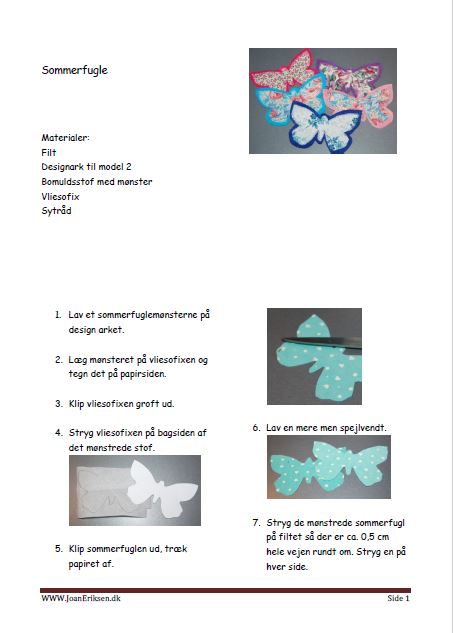 Sommerfugle

Materialer:
Filt
Designark til model 2
Bomuldsstof med mønster
Vliesofix
Sytråd

1. Lav et sommerfuglemønsterne på design arket.

2. Læg mønsteret på vliesofixen og tegn det på papirsiden.

3. Klip vliesofixen groft ud.

4. Stryg vliesofixen på bagsiden af det mønstrede stof.

5. Klip sommerfuglen ud, træk papiret af.

6. Lav en mere men spejlvendt.

7. Stryg de mønstrede sommerfugl på filtet så der er ca. 0,5 cm hele vejen rundt om. Stryg en på hver side.

WWW.JoanEriksen.dk

Side 1